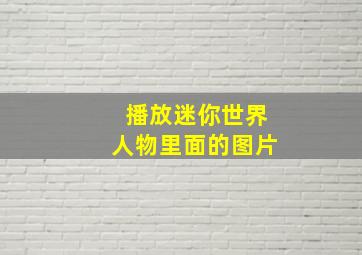 播放迷你世界
人物里面的图片